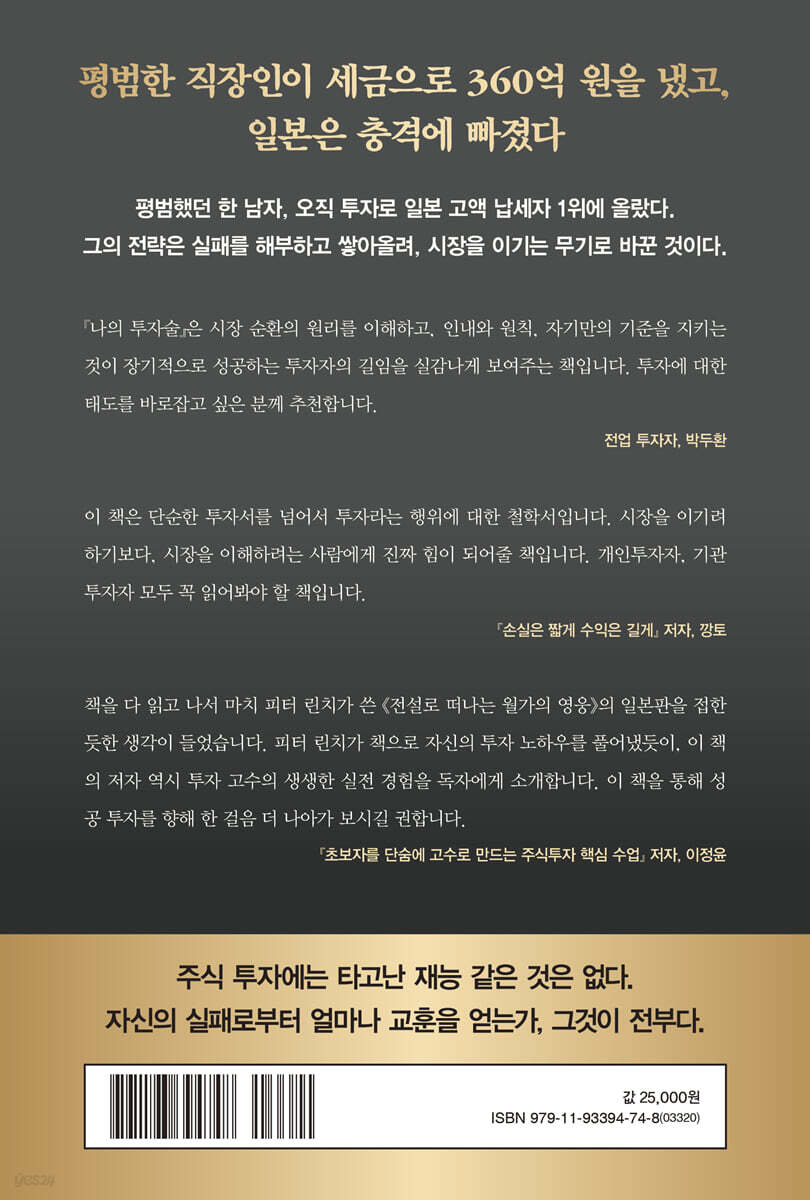 평범한 직장인이 세금으로 360억 원을 냈고, 일본은 충격에 빠졌다

평범했던 한 남자, 오직 투자로 일본 고액 납세자 1위에 올랐다. 그의 전략은 실패를 해부하고 쌓아올려, 시장을 이기는 무기로 바꾼 것이다.

『나의 투자술』은 시장 순환의 원리를 이해하고, 인내와 원칙, 자기만의 기준을 지키는 것이 장기적으로 성공하는 투자자의 길임을 실감나게 보여주는 책입니다. 투자에 대한 태도를 바로잡고 싶은 분께 추천합니다.

전업 투자자, 박두환

이 책은 단순한 투자서를 넘어서 투자라는 행위에 대한 철학서입니다. 시장을 이기려 하기보다, 시장을 이해하려는 사람에게 진짜 힘이 되어줄 책입니다. 개인투자자, 기관 투자자 모두 꼭 읽어봐야 할 책입니다.

『손실은 짧게 수익은 길게』 저자, 깡토

책을 다 읽고 나서 마치 피터 린치가 쓴 《전설로 떠나는 월가의 영웅》의 일본판을 접한 듯한 생각이 들었습니다. 피터 린치가 책으로 자신의 투자 노하우를 풀어냈듯이, 이 책의 저자 역시 투자 고수의 생생한 실전 경험을 독자에게 소개합니다. 이 책을 통해 성공 투자를 향해 한 걸음 더 나아가 보시길 권합니다.

『초보자를 단숨에 고수로 만드는 주식투자 핵심 수업』 저자, 이정윤

주식 투자에는 타고난 재능 같은 것은 없다. 자신의 실패로부터 얼마나 교훈을 얻는가, 그것이 전부다.

값 25,000원
ISBN 979-11-93394-74-8(03320)

yes24